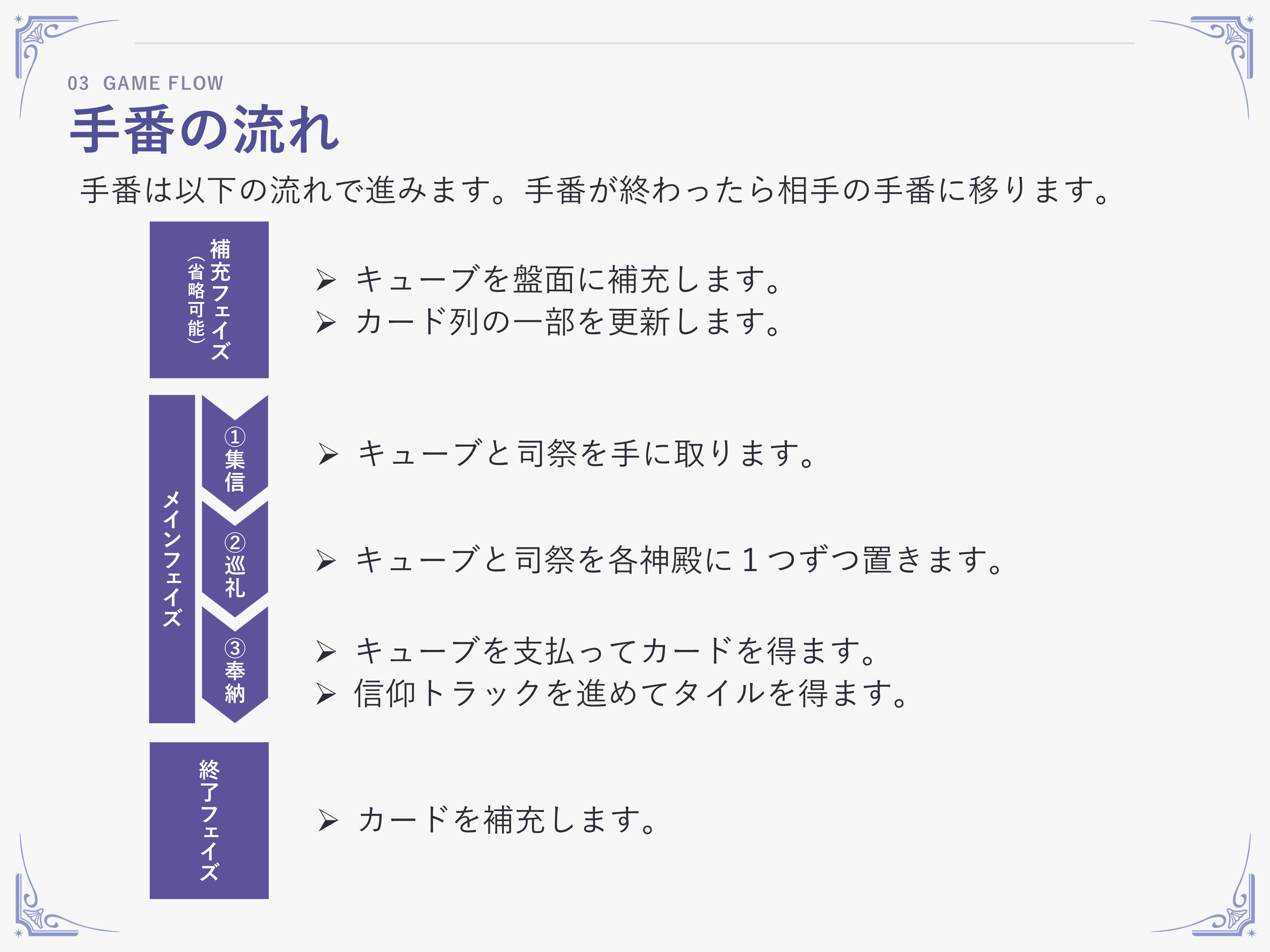 03 GAME FLOW

手番の流れ

手番は以下の流れで進みます。手番が終わったら相手の手番に移ります。

補充フェイズ
(省略可能)

➢ キューブを盤面に補充します。
➢ カード列の一部を更新します。

メインフェイズ

①集信

➢ キューブと司祭を手に取ります。

②巡礼

➢ キューブと司祭を各神殿に1つずつ置きます。

③奉納

➢ キューブを支払ってカードを得ます。
➢ 信仰トラックを進めてタイルを得ます。

終了フェイズ

➢ カードを補充します。